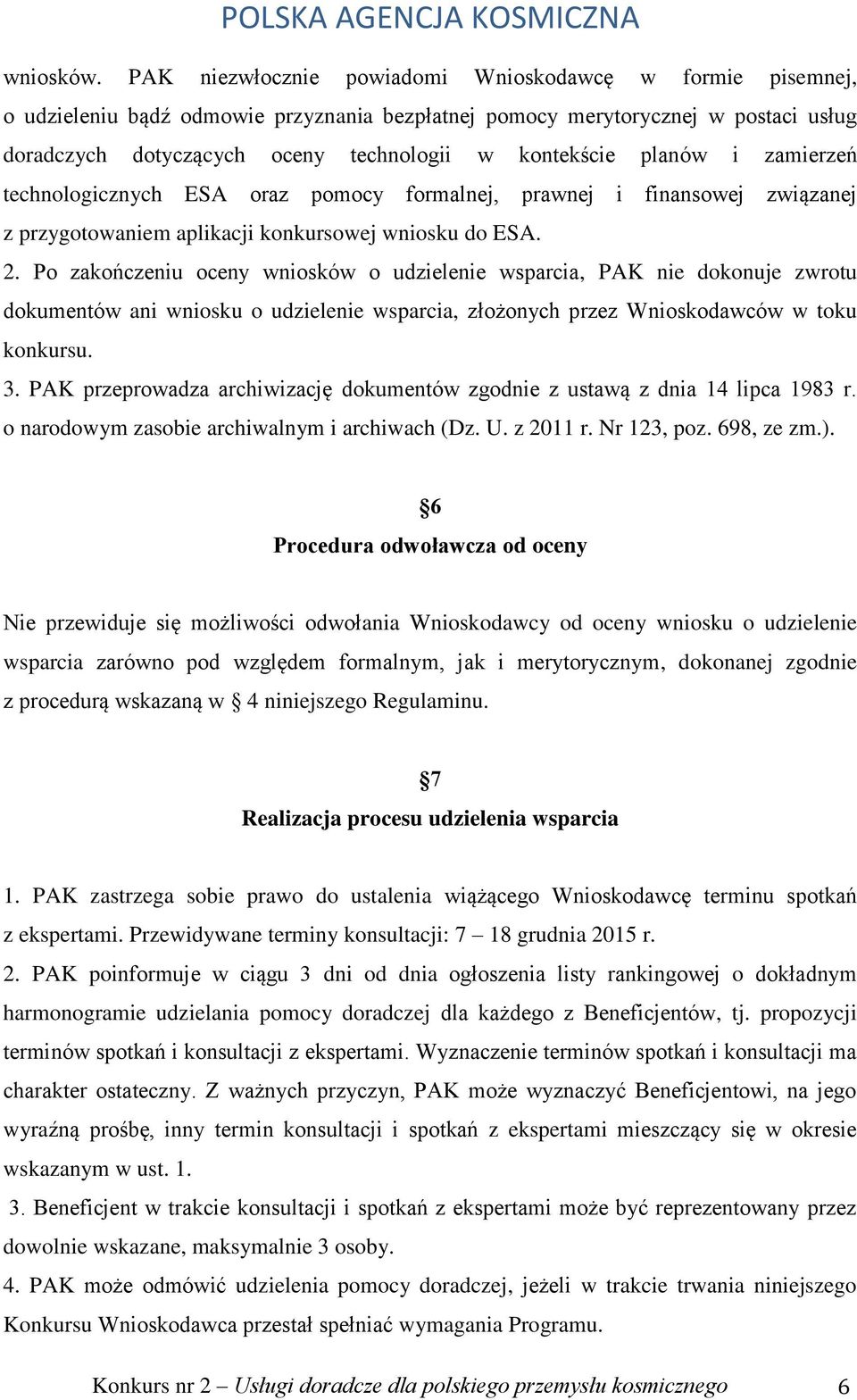 POLSKA AGENCJA KOSMICZNA

wniosków. PAK niezwłocznie powiadomi Wnioskodawcę w formie pisemnej, o udzieleniu bądź odmowie przyznania bezpłatnej pomocy merytorycznej w postaci usług doradczych dotyczących oceny technologii w kontekście planów i zamierzeń technologicznych ESA oraz pomocy formalnej, prawnej i finansowej związanej z przygotowaniem aplikacji konkursowej wniosku do ESA.

2. Po zakończeniu oceny wniosków o udzielenie wsparcia, PAK nie dokonuje zwrotu dokumentów ani wniosku o udzielenie wsparcia, złożonych przez Wnioskodawców w toku konkursu.

3. PAK przeprowadza archiwizację dokumentów zgodnie z ustawą z dnia 14 lipca 1983 r. o narodowym zasobie archiwalnym i archiwach (Dz. U. z 2011 r. Nr 123, poz. 698, ze zm.).

§6
Procedura odwoławcza od oceny

Nie przewiduje się możliwości odwołania Wnioskodawcy od oceny wniosku o udzielenie wsparcia zarówno pod względem formalnym, jak i merytorycznym, dokonanej zgodnie z procedurą wskazaną w § 4 niniejszego Regulaminu.

§7
Realizacja procesu udzielenia wsparcia

1. PAK zastrzega sobie prawo do ustalenia wiążącego Wnioskodawcę terminu spotkań z ekspertami. Przewidywane terminy konsultacji: 7 – 18 grudnia 2015 r.

2. PAK poinformuje w ciągu 3 dni od dnia ogłoszenia listy rankingowej o dokładnym harmonogramie udzielania pomocy doradczej dla każdego z Beneficjentów, tj. propozycji terminów spotkań i konsultacji z ekspertami. Wyznaczenie terminów spotkań i konsultacji ma charakter ostateczny. Z ważnych przyczyn, PAK może wyznaczyć Beneficjentowi, na jego wyraźną prośbę, inny termin konsultacji i spotkań z ekspertami mieszczący się w okresie wskazanym w ust. 1.

3. Beneficjent w trakcie konsultacji i spotkań z ekspertami może być reprezentowany przez dowolnie wskazane, maksymalnie 3 osoby.

4. PAK może odmówić udzielenia pomocy doradczej, jeżeli w trakcie trwania niniejszego Konkursu Wnioskodawca przestał spełniać wymagania Programu.

Konkurs nr 2 – Usługi doradcze dla polskiego przemysłu kosmicznego 6